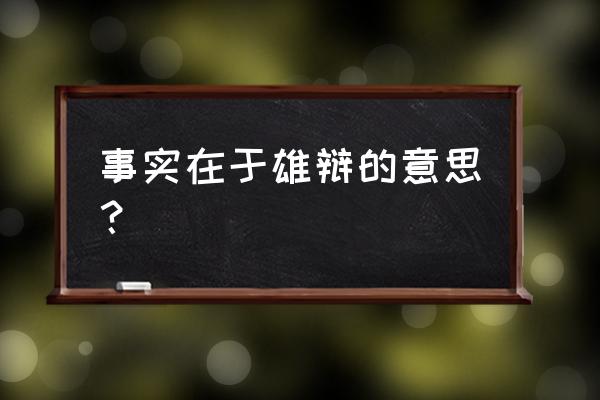 事实在于雄辩的意思？